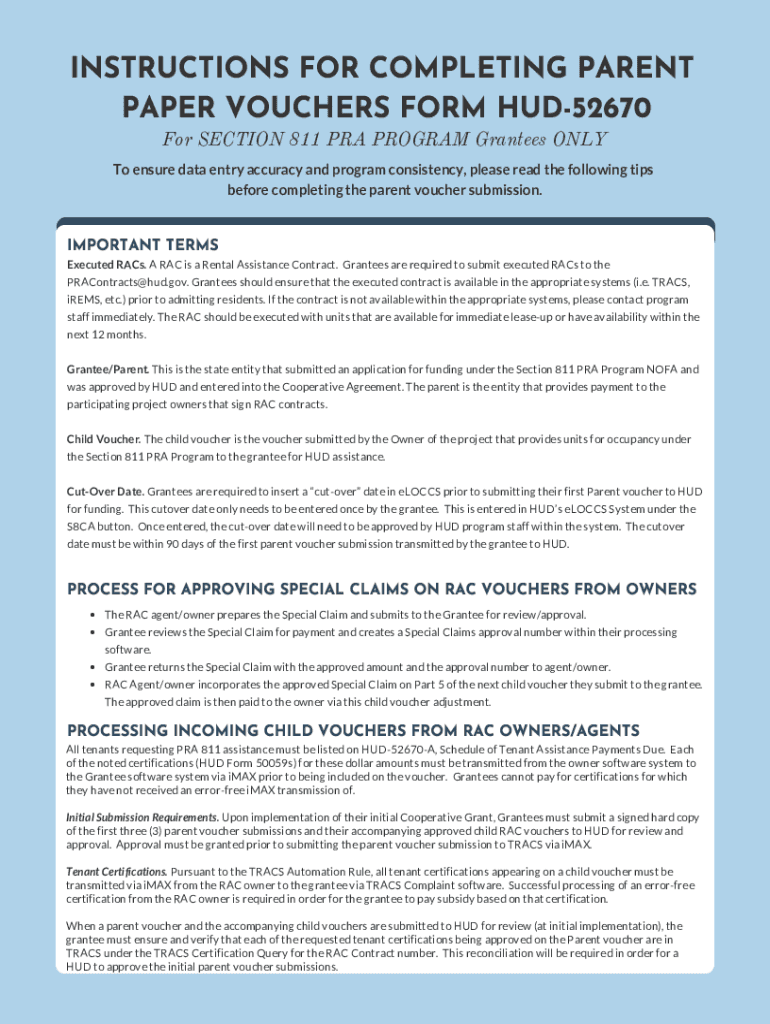 INSTRUCTIONS FOR COMPLETING PARENT PAPER VOUCHERS FORM HUD-52670

For SECTION 811 PRA PROGRAM Grantees ONLY

To ensure data entry accuracy and program consistency, please read the following tips before completing the parent voucher submission.

IMPORTANT TERMS

Executed RACs. A RAC is a Rental Assistance Contract. Grantees are required to submit executed RACs to the PRAContracts@hud.gov. Grantees should ensure that the executed contract is available in the appropriate systems (i.e. TRACS, iREMS, etc.) prior to admitting residents. If the contract is not available within the appropriate systems, please contact program staff immediately. The RAC should be executed with units that are available for immediate lease-up or have availability within the next 12 months.

Grantee/Parent. This is the state entity that submitted an application for funding under the Section 811 PRA Program NOFA and was approved by HUD and entered into the Cooperative Agreement. The parent is the entity that provides payment to the participating project owners that sign RAC contracts.

Child Voucher. The child voucher is the voucher submitted by the Owner of the project that provides units for occupancy under the Section 811 PRA Program to the grantee for HUD assistance.

Cut-Over Date. Grantees are required to insert a "cut-over" date in eLOCCS prior to submitting their first Parent voucher to HUD for funding. This cutover date only needs to be entered once by the grantee. This is entered in HUD's eLOCCS System under the S8CA button. Once entered, the cut-over date will need to be approved by HUD program staff within the system. The cutover date must be within 90 days of the first parent voucher submission transmitted by the grantee to HUD.

PROCESS FOR APPROVING SPECIAL CLAIMS ON RAC VOUCHERS FROM OWNERS

• The RAC agent/owner prepares the Special Claim and submits to the Grantee for review/approval.
• Grantee reviews the Special Claim for payment and creates a Special Claims approval number within their processing software.
• Grantee returns the Special Claim with the approved amount and the approval number to agent/owner.
• RAC Agent/owner incorporates the approved Special Claim on Part 5 of the next child voucher they submit to the grantee. The approved claim is then paid to the owner via this child voucher adjustment.

PROCESSING INCOMING CHILD VOUCHERS FROM RAC OWNERS/AGENTS

All tenants requesting PRA 811 assistance must be listed on HUD-52670-A, Schedule of Tenant Assistance Payments Due. Each of the noted certifications (HUD Form 50059s) for these dollar amounts must be transmitted from the owner software system to the Grantee software system via iMAX prior to being included on the voucher. Grantees cannot pay for certifications for which they have not received an error-free iMAX transmission of.

Initial Submission Requirements. Upon implementation of their initial Cooperative Grant, Grantees must submit a signed hard copy of the first three (3) parent voucher submissions and their accompanying approved child RAC vouchers to HUD for review and approval. Approval must be granted prior to submitting the parent voucher submission to TRACS via iMAX.

Tenant Certifications. Pursuant to the TRACS Automation Rule, all tenant certifications appearing on a child voucher must be transmitted via iMAX from the RAC owner to the grantee via TRACS Complaint software. Successful processing of an error-free certification from the RAC owner is required in order for the grantee to pay subsidy based on that certification.

When a parent voucher and the accompanying child vouchers are submitted to HUD for review (at initial implementation), the grantee must ensure and verify that each of the requested tenant certifications being approved on the Parent voucher are in TRACS under the TRACS Certification Query for the RAC Contract number. This reconciliation will be required in order for a HUD to approve the initial parent voucher submissions.